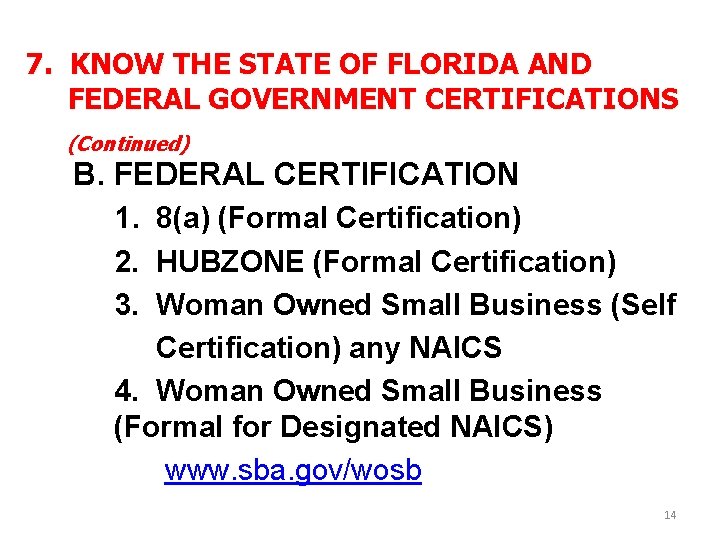 7. KNOW THE STATE OF FLORIDA AND FEDERAL GOVERNMENT CERTIFICATIONS

(Continued)

B. FEDERAL CERTIFICATION

1. 8(a) (Formal Certification)

2. HUBZONE (Formal Certification)

3. Woman Owned Small Business (Self Certification) any NAICS

4. Woman Owned Small Business (Formal for Designated NAICS)

www.sba.gov/wosb

14